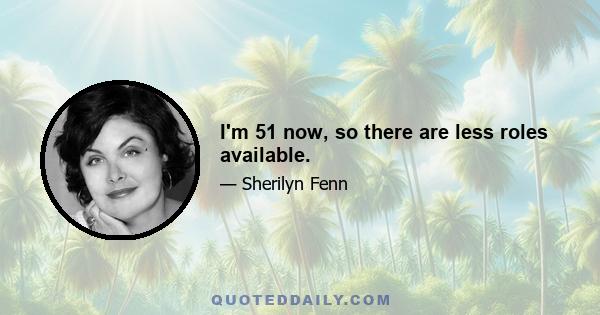 I'm 51 now, so there are less roles available.

— Sherilyn Fenn

QUOTEDDAILY.COM